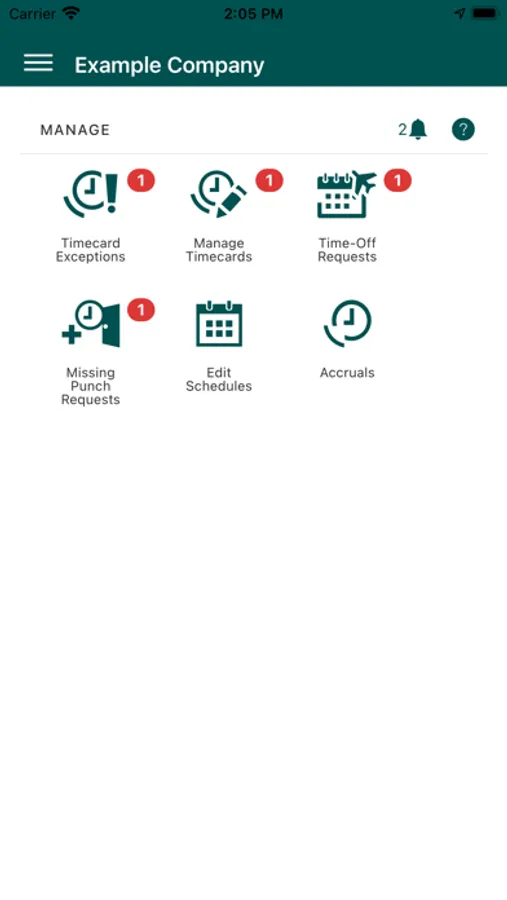 Carrier 2:05 PM

Example Company

MANAGE 2 ?

1
Timecard Exceptions

1
Manage Timecards

1
Time-Off Requests

1
Missing Punch Requests

Edit Schedules

Accruals